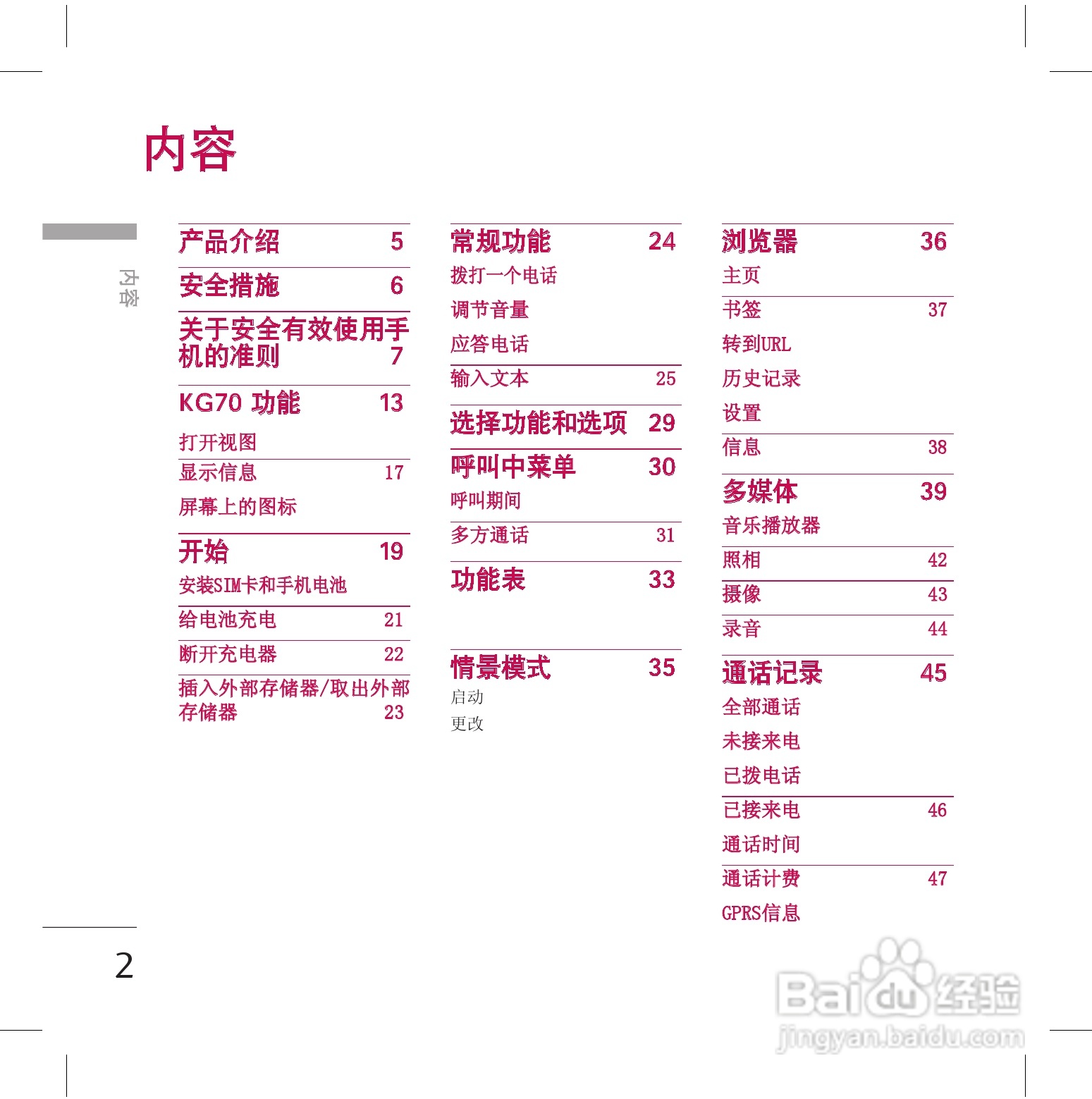 内容

内容

产品介绍 5

安全措施 6

关于安全有效使用手机的准则 7

KG70 功能 13
打开视图
显示信息 17
屏幕上的图标

开始 19
安装SIM卡和手机电池
给电池充电 21
断开充电器 22
插入外部存储器/取出外部存储器 23

常规功能 24
拨打一个电话
调节音量
应答电话
输入文本 25

选择功能和选项 29

呼叫中菜单 30
呼叫期间
多方通话 31

功能表 33

情景模式 35
启动
更改

浏览器 36
主页
书签 37
转到URL
历史记录
设置
信息 38

多媒体 39
音乐播放器
照相 42
摄像 43
录音 44

通话记录 45
全部通话
未接来电
已拨电话
已接来电 46
通话时间
通话计费 47
GPRS信息

2

Baidu经验
jingyan.baidu.com